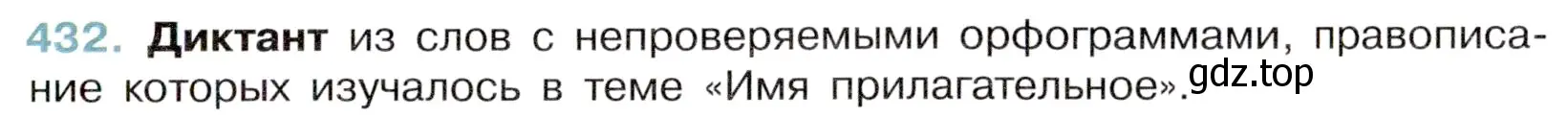 432. Диктант из слов с непроверяемыми орфограммами, правописание которых изучалось в теме «Имя прилагательное».

gdz.top